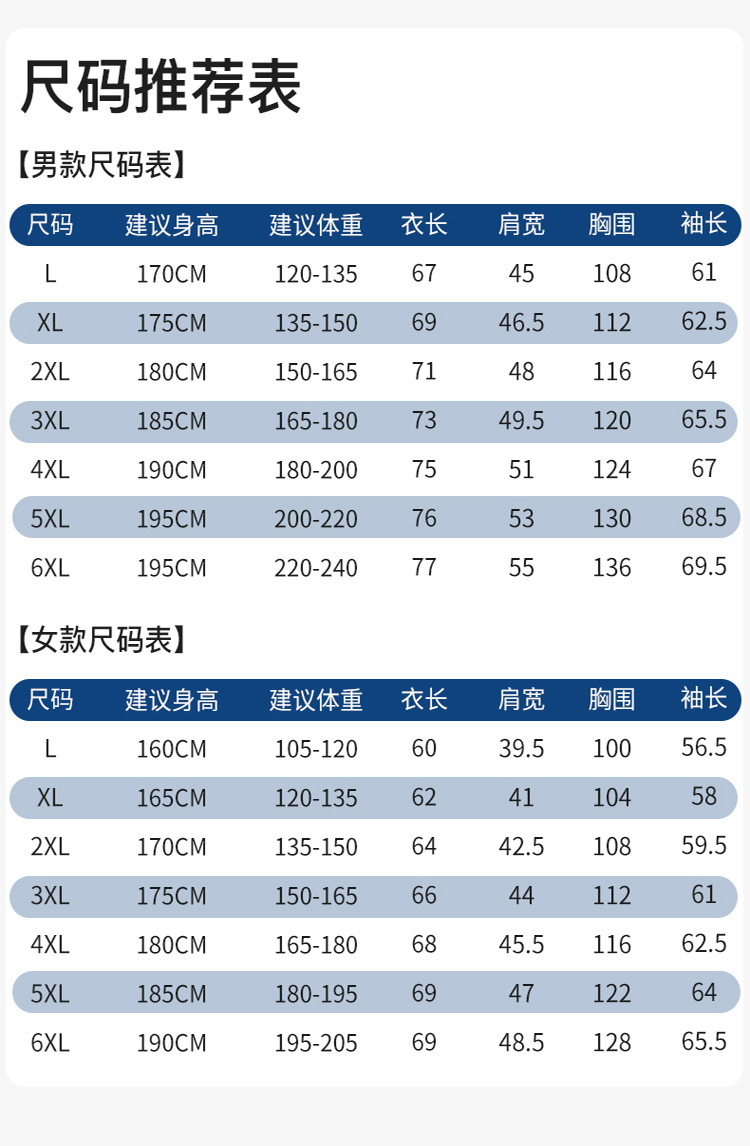 尺码推荐表

【男款尺码表】

| 尺码 | 建议身高 | 建议体重 | 衣长 | 肩宽 | 胸围 | 袖长 |
|---|---|---|---|---|---|---|
| L | 170CM | 120-135 | 67 | 45 | 108 | 61 |
| XL | 175CM | 135-150 | 69 | 46.5 | 112 | 62.5 |
| 2XL | 180CM | 150-165 | 71 | 48 | 116 | 64 |
| 3XL | 185CM | 165-180 | 73 | 49.5 | 120 | 65.5 |
| 4XL | 190CM | 180-200 | 75 | 51 | 124 | 67 |
| 5XL | 195CM | 200-220 | 76 | 53 | 130 | 68.5 |
| 6XL | 195CM | 220-240 | 77 | 55 | 136 | 69.5 |

【女款尺码表】

| 尺码 | 建议身高 | 建议体重 | 衣长 | 肩宽 | 胸围 | 袖长 |
|---|---|---|---|---|---|---|
| L | 160CM | 105-120 | 60 | 39.5 | 100 | 56.5 |
| XL | 165CM | 120-135 | 62 | 41 | 104 | 58 |
| 2XL | 170CM | 135-150 | 64 | 42.5 | 108 | 59.5 |
| 3XL | 175CM | 150-165 | 66 | 44 | 112 | 61 |
| 4XL | 180CM | 165-180 | 68 | 45.5 | 116 | 62.5 |
| 5XL | 185CM | 180-195 | 69 | 47 | 122 | 64 |
| 6XL | 190CM | 195-205 | 69 | 48.5 | 128 | 65.5 |